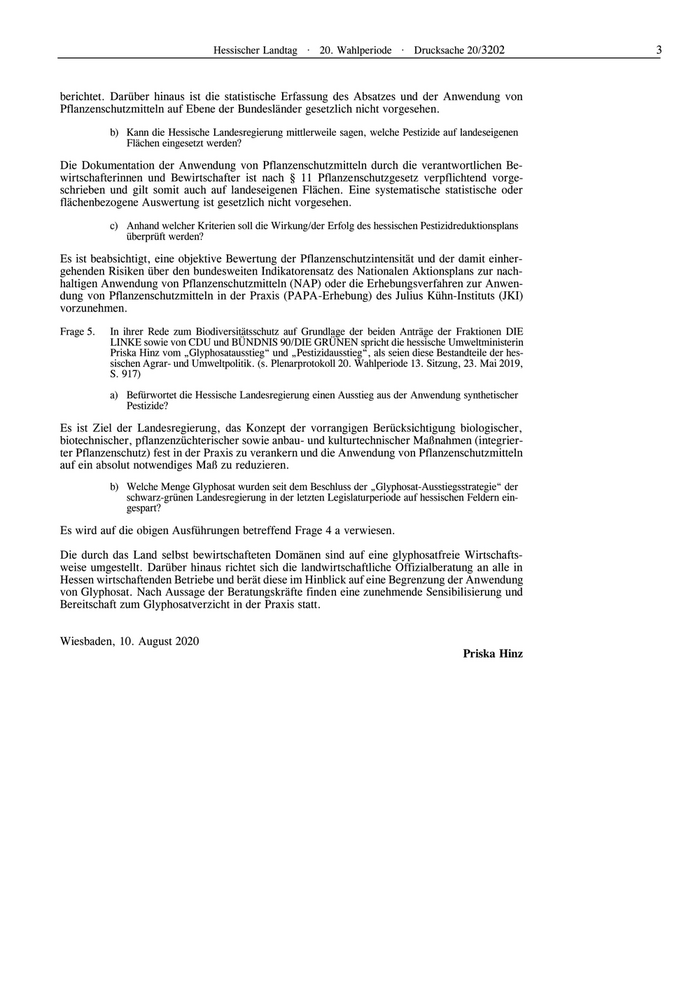 Hessischer Landtag · 20. Wahlperiode · Drucksache 20/3202 3

berichtet. Darüber hinaus ist die statistische Erfassung des Absatzes und der Anwendung von Pflanzenschutzmitteln auf Ebene der Bundesländer gesetzlich nicht vorgesehen.

b) Kann die Hessische Landesregierung mittlerweile sagen, welche Pestizide auf landeseigenen Flächen eingesetzt werden?

Die Dokumentation der Anwendung von Pflanzenschutzmitteln durch die verantwortlichen Bewirtschafterinnen und Bewirtschafter ist nach § 11 Pflanzenschutzgesetz verpflichtend vorgeschrieben und gilt somit auch auf landeseigenen Flächen. Eine systematische statistische oder flächenbezogene Auswertung ist gesetzlich nicht vorgesehen.

c) Anhand welcher Kriterien soll die Wirkung/der Erfolg des hessischen Pestizidreduktionsplans überprüft werden?

Es ist beabsichtigt, eine objektive Bewertung der Pflanzenschutzintensität und der damit einhergehenden Risiken über den bundesweiten Indikatorensatz des Nationalen Aktionsplans zur nachhaltigen Anwendung von Pflanzenschutzmitteln (NAP) oder die Erhebungsverfahren zur Anwendung von Pflanzenschutzmitteln in der Praxis (PAPA-Erhebung) des Julius Kühn-Instituts (JKI) vorzunehmen.

Frage 5. In ihrer Rede zum Biodiversitätsschutz auf Grundlage der beiden Anträge der Fraktionen DIE LINKE sowie von CDU und BÜNDNIS 90/DIE GRÜNEN spricht die hessische Umweltministerin Priska Hinz vom „Glyphosatausstieg“ und „Pestizidausstieg“, als seien diese Bestandteile der hessischen Agrar- und Umweltpolitik. (s. Plenarprotokoll 20. Wahlperiode 13. Sitzung, 23. Mai 2019, S. 917)

a) Befürwortet die Hessische Landesregierung einen Ausstieg aus der Anwendung synthetischer Pestizide?

Es ist Ziel der Landesregierung, das Konzept der vorrangigen Berücksichtigung biologischer, biotechnischer, pflanzenzüchterischer sowie anbau- und kulturtechnischer Maßnahmen (integrierter Pflanzenschutz) fest in der Praxis zu verankern und die Anwendung von Pflanzenschutzmitteln auf ein absolut notwendiges Maß zu reduzieren.

b) Welche Menge Glyphosat wurden seit dem Beschluss der „Glyphosat-Ausstiegsstrategie“ der schwarz-grünen Landesregierung in der letzten Legislaturperiode auf hessischen Feldern eingespart?

Es wird auf die obigen Ausführungen betreffend Frage 4 a verwiesen.

Die durch das Land selbst bewirtschafteten Domänen sind auf eine glyphosatfreie Wirtschaftsweise umgestellt. Darüber hinaus richtet sich die landwirtschaftliche Offizialberatung an alle in Hessen wirtschaftenden Betriebe und berät diese im Hinblick auf eine Begrenzung der Anwendung von Glyphosat. Nach Aussage der Beratungskräfte finden eine zunehmende Sensibilisierung und Bereitschaft zum Glyphosatverzicht in der Praxis statt.

Wiesbaden, 10. August 2020

Priska Hinz